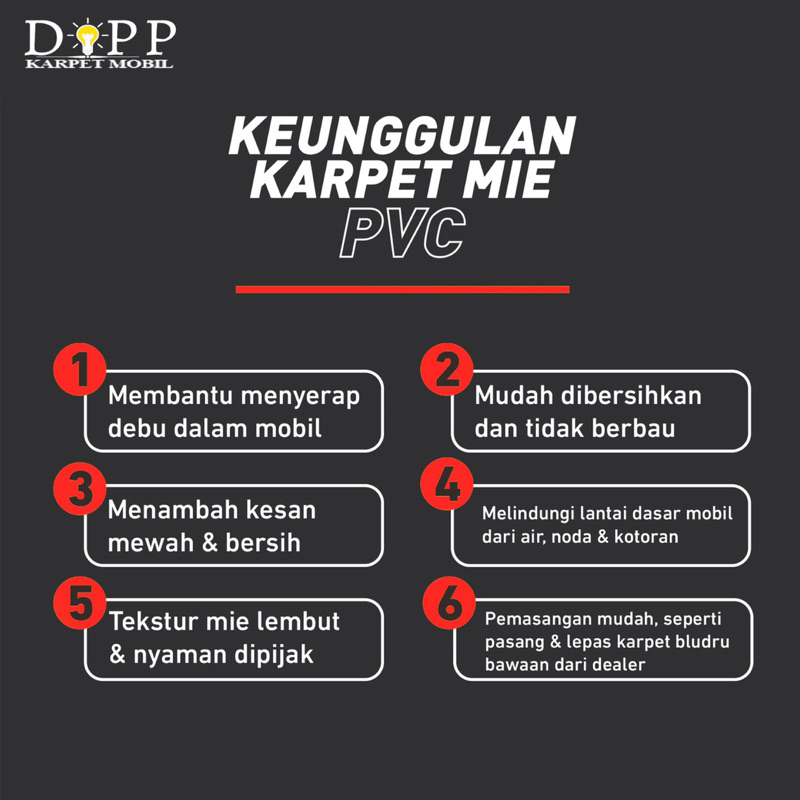 DOPP
KARPET MOBIL

KEUNGGULAN KARPET MIE PVC

1
Membantu menyerap debu dalam mobil

2
Mudah dibersihkan dan tidak berbau

3
Menambah kesan mewah & bersih

4
Melindungi lantai dasar mobil dari air, noda & kotoran

5
Tekstur mie lembut & nyaman dipijak

6
Pemasangan mudah, seperti pasang & lepas karpet bludru bawaan dari dealer